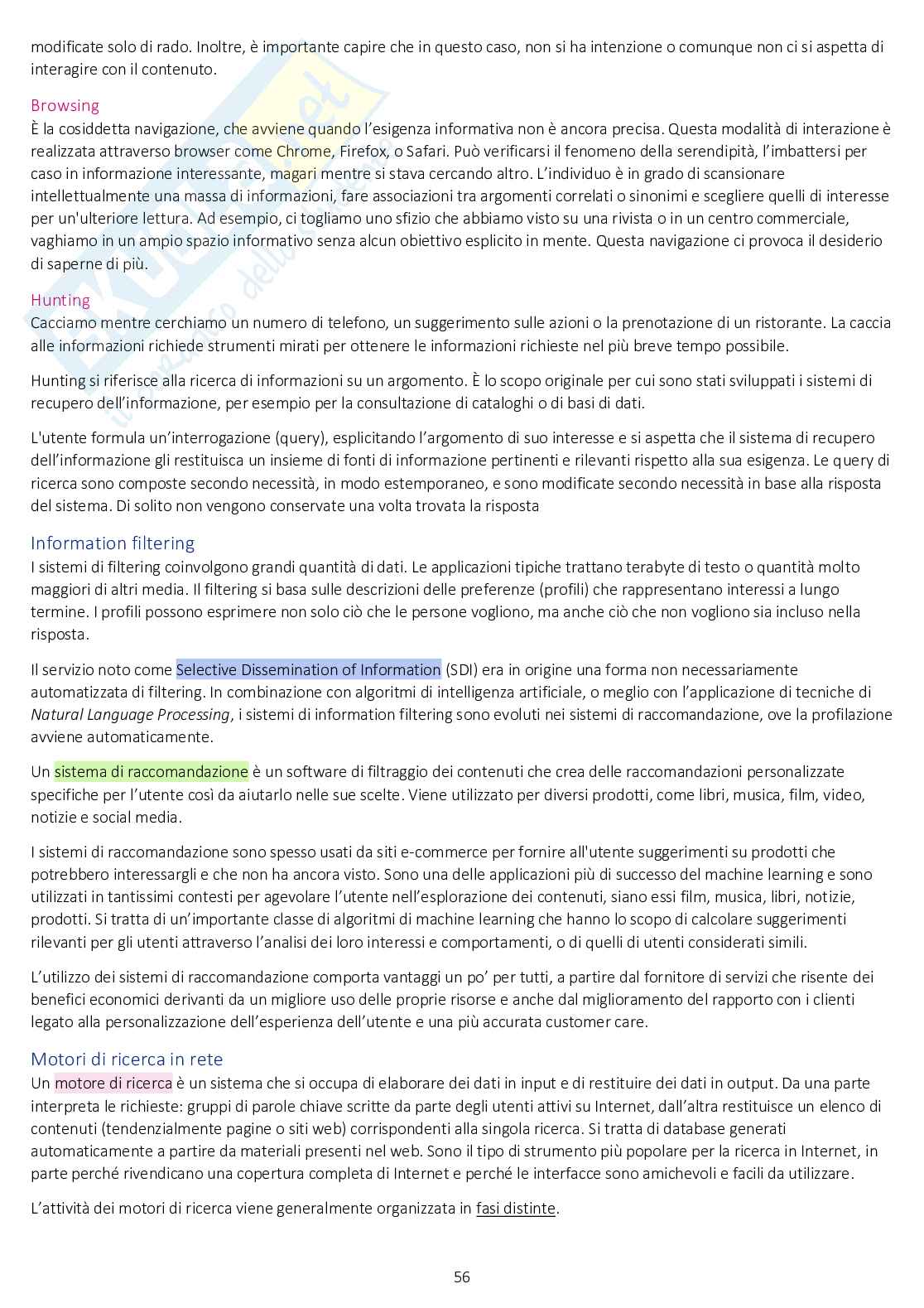 modificate solo di rado. Inoltre, è importante capire che in questo caso, non si ha intenzione o comunque non ci si aspetta di interagire con il contenuto.

Browsing
È la cosiddetta navigazione, che avviene quando l'esigenza informativa non è ancora precisa. Questa modalità di interazione è realizzata attraverso browser come Chrome, Firefox, o Safari. Può verificarsi il fenomeno della serendipità, l'imbattersi per caso in informazione interessante, magari mentre si stava cercando altro. L'individuo è in grado di scansionare intellettualmente una massa di informazioni, fare associazioni tra argomenti correlati o sinonimi e scegliere quelli di interesse per un'ulteriore lettura. Ad esempio, ci togliamo uno sfizio che abbiamo visto su una rivista o in un centro commerciale, vaghiamo in un ampio spazio informativo senza alcun obiettivo esplicito in mente. Questa navigazione ci provoca il desiderio di saperne di più.

Hunting
Cacciamo mentre cerchiamo un numero di telefono, un suggerimento sulle azioni o la prenotazione di un ristorante. La caccia alle informazioni richiede strumenti mirati per ottenere le informazioni richieste nel più breve tempo possibile.

Hunting si riferisce alla ricerca di informazioni su un argomento. È lo scopo originale per cui sono stati sviluppati i sistemi di recupero dell'informazione, per esempio per la consultazione di cataloghi o di basi di dati.

L'utente formula un'interrogazione (query), esplicitando l'argomento di suo interesse e si aspetta che il sistema di recupero dell'informazione gli restituisca un insieme di fonti di informazione pertinenti e rilevanti rispetto alla sua esigenza. Le query di ricerca sono composte secondo necessità, in modo estemporaneo, e sono modificate secondo necessità in base alla risposta del sistema. Di solito non vengono conservate una volta trovata la risposta

Information filtering
I sistemi di filtering coinvolgono grandi quantità di dati. Le applicazioni tipiche trattano terabyte di testo o quantità molto maggiori di altri media. Il filtering si basa sulle descrizioni delle preferenze (profili) che rappresentano interessi a lungo termine. I profili possono esprimere non solo ciò che le persone vogliono, ma anche ciò che non vogliono sia incluso nella risposta.

Il servizio noto come Selective Dissemination of Information (SDI) era in origine una forma non necessariamente automatizzata di filtering. In combinazione con algoritmi di intelligenza artificiale, o meglio con l'applicazione di tecniche di Natural Language Processing, i sistemi di information filtering sono evoluti nei sistemi di raccomandazione, ove la profilazione avviene automaticamente.

Un sistema di raccomandazione è un software di filtraggio dei contenuti che crea delle raccomandazioni personalizzate specifiche per l'utente così da aiutarlo nelle sue scelte. Viene utilizzato per diversi prodotti, come libri, musica, film, video, notizie e social media.

I sistemi di raccomandazione sono spesso usati da siti e-commerce per fornire all'utente suggerimenti su prodotti che potrebbero interessargli e che non ha ancora visto. Sono una delle applicazioni più di successo del machine learning e sono utilizzati in tantissimi contesti per agevolare l'utente nell'esplorazione dei contenuti, siano essi film, musica, libri, notizie, prodotti. Si tratta di un'importante classe di algoritmi di machine learning che hanno lo scopo di calcolare suggerimenti rilevanti per gli utenti attraverso l'analisi dei loro interessi e comportamenti, o di quelli di utenti considerati simili.

L'utilizzo dei sistemi di raccomandazione comporta vantaggi un po' per tutti, a partire dal fornitore di servizi che risente dei benefici economici derivanti da un migliore uso delle proprie risorse e anche dal miglioramento del rapporto con i clienti legato alla personalizzazione dell'esperienza dell'utente e una più accurata customer care.

Motori di ricerca in rete
Un motore di ricerca è un sistema che si occupa di elaborare dei dati in input e di restituire dei dati in output. Da una parte interpreta le richieste: gruppi di parole chiave scritte da parte degli utenti attivi su Internet, dall'altra restituisce un elenco di contenuti (tendenzialmente pagine o siti web) corrispondenti alla singola ricerca. Si tratta di database generati automaticamente a partire da materiali presenti nel web. Sono il tipo di strumento più popolare per la ricerca in Internet, in parte perché rivendicano una copertura completa di Internet e perché le interfacce sono amichevoli e facili da utilizzare.

L'attività dei motori di ricerca viene generalmente organizzata in fasi distinte.

56